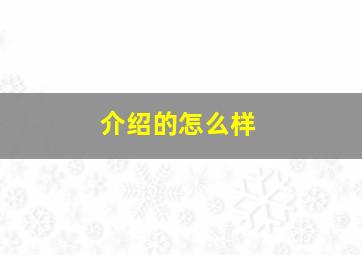 介绍的怎么样